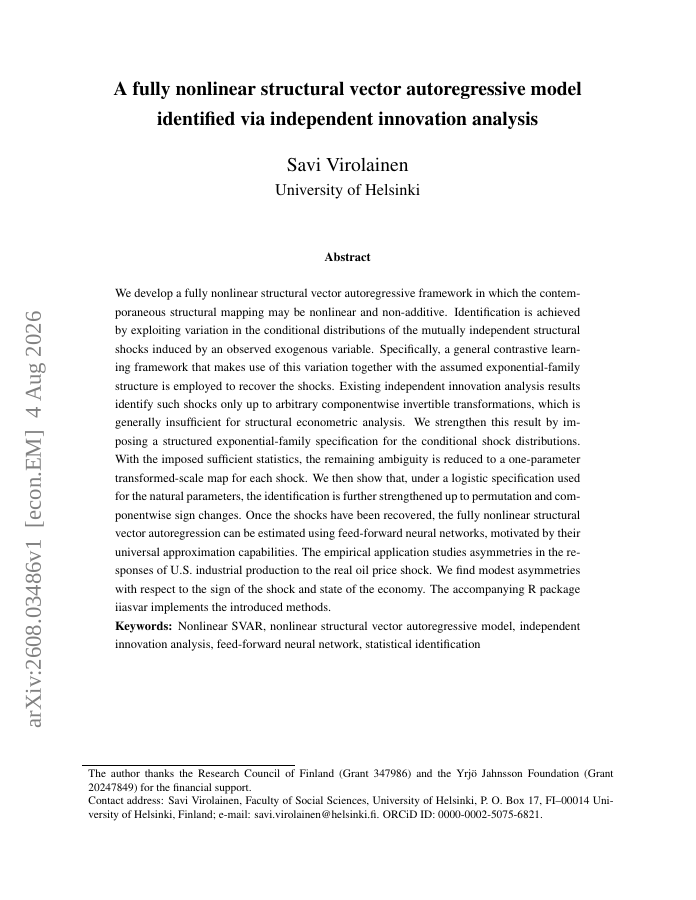 arXiv:2608.03486v1 [econ.EM] 4 Aug 2026

A fully nonlinear structural vector autoregressive model identified via independent innovation analysis

Savi Virolainen
University of Helsinki

Abstract

We develop a fully nonlinear structural vector autoregressive framework in which the contemporaneous structural mapping may be nonlinear and non-additive. Identification is achieved by exploiting variation in the conditional distributions of the mutually independent structural shocks induced by an observed exogenous variable. Specifically, a general contrastive learning framework that makes use of this variation together with the assumed exponential-family structure is employed to recover the shocks. Existing independent innovation analysis results identify such shocks only up to arbitrary componentwise invertible transformations, which is generally insufficient for structural econometric analysis. We strengthen this result by imposing a structured exponential-family specification for the conditional shock distributions. With the imposed sufficient statistics, the remaining ambiguity is reduced to a one-parameter transformed-scale map for each shock. We then show that, under a logistic specification used for the natural parameters, the identification is further strengthened up to permutation and componentwise sign changes. Once the shocks have been recovered, the fully nonlinear structural vector autoregression can be estimated using feed-forward neural networks, motivated by their universal approximation capabilities. The empirical application studies asymmetries in the responses of U.S. industrial production to the real oil price shock. We find modest asymmetries with respect to the sign of the shock and state of the economy. The accompanying R package iiasvar implements the introduced methods.
Keywords: Nonlinear SVAR, nonlinear structural vector autoregressive model, independent innovation analysis, feed-forward neural network, statistical identification

The author thanks the Research Council of Finland (Grant 347986) and the Yrjö Jahnsson Foundation (Grant 20247849) for the financial support.
Contact address: Savi Virolainen, Faculty of Social Sciences, University of Helsinki, P. O. Box 17, FI–00014 University of Helsinki, Finland; e-mail: savi.virolainen@helsinki.fi. ORCiD ID: 0000-0002-5075-6821.